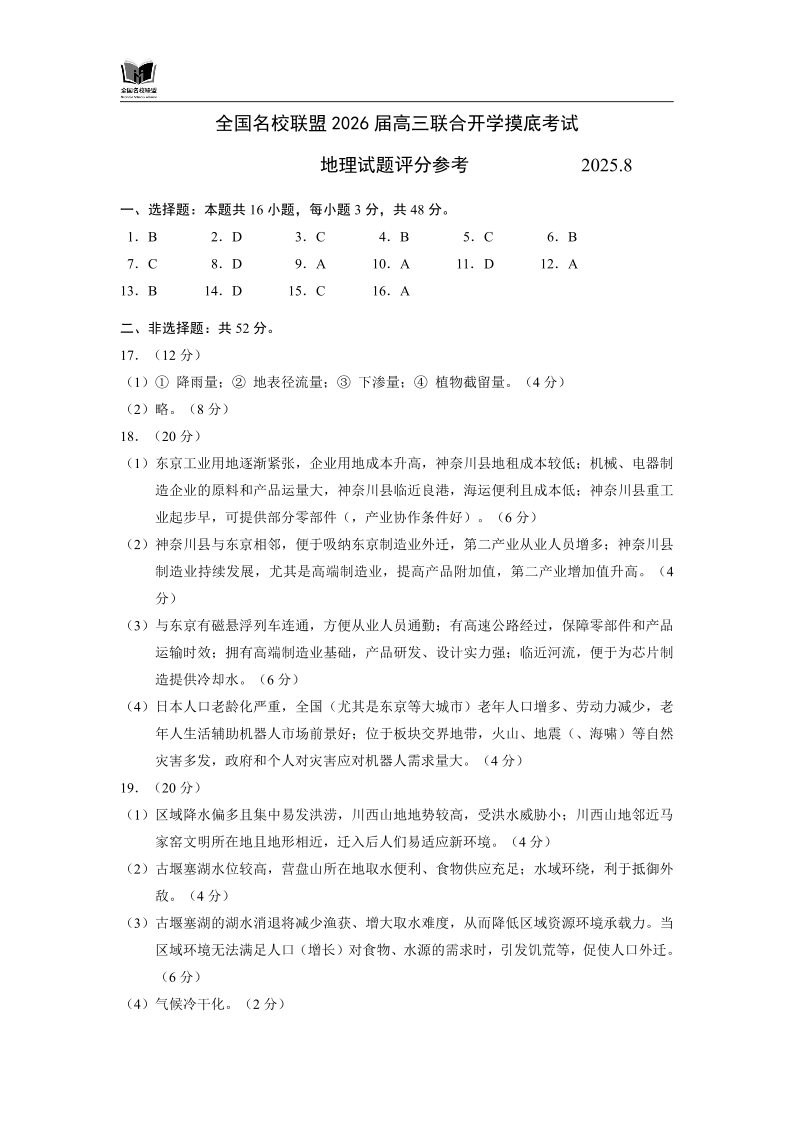 全国名校联盟

全国名校联盟 2026 届高三联合开学摸底考试

地理试题评分参考　　2025.8

一、选择题：本题共 16 小题，每小题 3 分，共 48 分。

1．B　2．D　3．C　4．B　5．C　6．B
7．C　8．D　9．A　10．A　11．D　12．A
13．B　14．D　15．C　16．A

二、非选择题：共 52 分。

17．（12 分）

（1）① 降雨量；② 地表径流量；③ 下渗量；④ 植物截留量。（4 分）

（2）略。（8 分）

18．（20 分）

（1）东京工业用地逐渐紧张，企业用地成本升高，神奈川县地租成本较低；机械、电器制造企业的原料和产品运量大，神奈川县临近良港，海运便利且成本低；神奈川县重工业起步早，可提供部分零部件（，产业协作条件好）。（6 分）

（2）神奈川县与东京相邻，便于吸纳东京制造业外迁，第二产业从业人员增多；神奈川县制造业持续发展，尤其是高端制造业，提高产品附加值，第二产业增加值升高。（4 分）

（3）与东京有磁悬浮列车连通，方便从业人员通勤；有高速公路经过，保障零部件和产品运输时效；拥有高端制造业基础，产品研发、设计实力强；临近河流，便于为芯片制造提供冷却水。（6 分）

（4）日本人口老龄化严重，全国（尤其是东京等大城市）老年人口增多、劳动力减少，老年人生活辅助机器人市场前景好；位于板块交界地带，火山、地震（、海啸）等自然灾害多发，政府和个人对灾害应对机器人需求量大。（4 分）

19．（20 分）

（1）区域降水偏多且集中易发洪涝，川西山地地势较高，受洪水威胁小；川西山地邻近马家窑文明所在地且地形相近，迁入后人们易适应新环境。（4 分）

（2）古堰塞湖水位较高，营盘山所在地取水便利、食物供应充足；水域环绕，利于抵御外敌。（4 分）

（3）古堰塞湖的湖水消退将减少渔获、增大取水难度，从而降低区域资源环境承载力。当区域环境无法满足人口（增长）对食物、水源的需求时，引发饥荒等，促使人口外迁。（6 分）

（4）气候冷干化。（2 分）